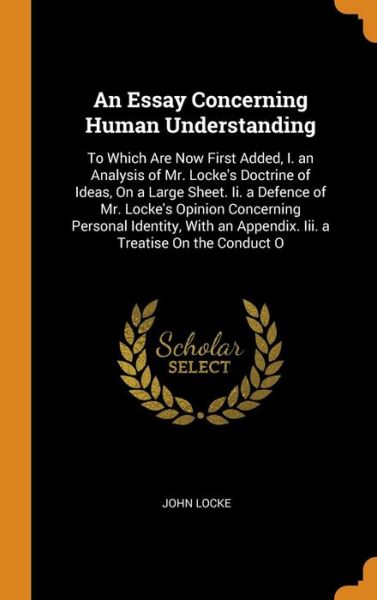 An Essay Concerning Human Understanding

To Which Are Now First Added, I. an Analysis of Mr. Locke's Doctrine of Ideas, On a Large Sheet. Ii. a Defence of Mr. Locke's Opinion Concerning Personal Identity, With an Appendix. Iii. a Treatise On the Conduct O

Scholar SELECT

JOHN LOCKE